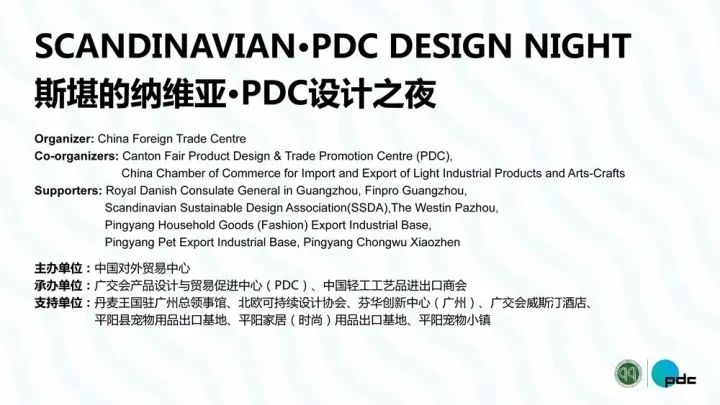 SCANDINAVIAN•PDC DESIGN NIGHT
斯堪的纳维亚•PDC设计之夜

Organizer: China Foreign Trade Centre
Co-organizers: Canton Fair Product Design & Trade Promotion Centre (PDC),
China Chamber of Commerce for Import and Export of Light Industrial Products and Arts-Crafts
Supporters: Royal Danish Consulate General in Guangzhou, Finpro Guangzhou,
Scandinavian Sustainable Design Association(SSDA),The Westin Pazhou,
Pingyang Household Goods (Fashion) Export Industrial Base,
Pingyang Pet Export Industrial Base, Pingyang Chongwu Xiaozhen

主办单位：中国对外贸易中心
承办单位：广交会产品设计与贸易促进中心（PDC）、中国轻工工艺品进出口商会
支持单位：丹麦王国驻广州总领事馆、北欧可持续设计协会、芬华创新中心（广州）、广交会威斯汀酒店、
平阳县宠物用品出口基地、平阳家居（时尚）用品出口基地、平阳宠物小镇

pdc